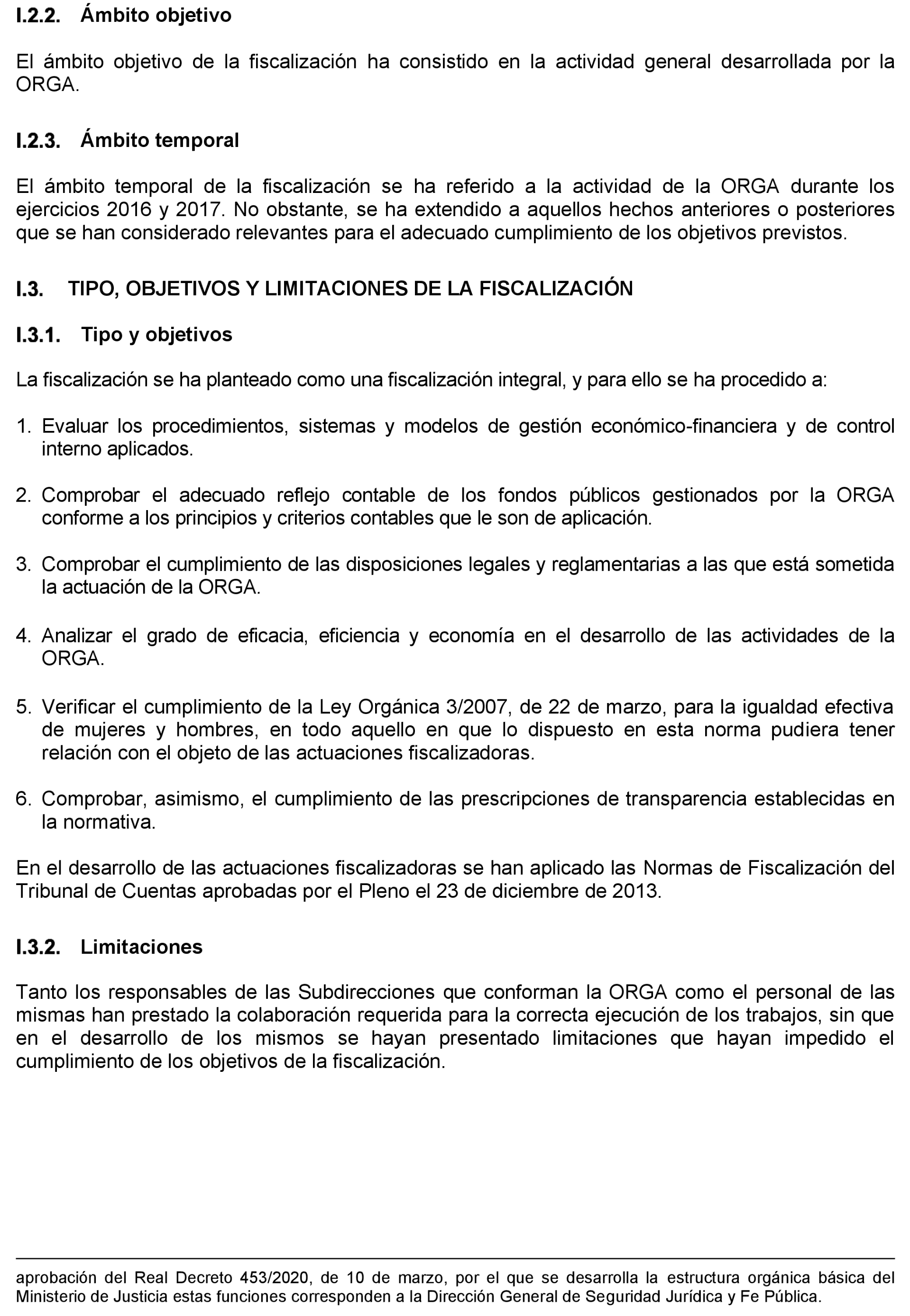 I.2.2. Ámbito objetivo

El ámbito objetivo de la fiscalización ha consistido en la actividad general desarrollada por la ORGA.

I.2.3. Ámbito temporal

El ámbito temporal de la fiscalización se ha referido a la actividad de la ORGA durante los ejercicios 2016 y 2017. No obstante, se ha extendido a aquellos hechos anteriores o posteriores que se han considerado relevantes para el adecuado cumplimiento de los objetivos previstos.

I.3. TIPO, OBJETIVOS Y LIMITACIONES DE LA FISCALIZACIÓN

I.3.1. Tipo y objetivos

La fiscalización se ha planteado como una fiscalización integral, y para ello se ha procedido a:

1. Evaluar los procedimientos, sistemas y modelos de gestión económico-financiera y de control interno aplicados.

2. Comprobar el adecuado reflejo contable de los fondos públicos gestionados por la ORGA conforme a los principios y criterios contables que le son de aplicación.

3. Comprobar el cumplimiento de las disposiciones legales y reglamentarias a las que está sometida la actuación de la ORGA.

4. Analizar el grado de eficacia, eficiencia y economía en el desarrollo de las actividades de la ORGA.

5. Verificar el cumplimiento de la Ley Orgánica 3/2007, de 22 de marzo, para la igualdad efectiva de mujeres y hombres, en todo aquello en que lo dispuesto en esta norma pudiera tener relación con el objeto de las actuaciones fiscalizadoras.

6. Comprobar, asimismo, el cumplimiento de las prescripciones de transparencia establecidas en la normativa.

En el desarrollo de las actuaciones fiscalizadoras se han aplicado las Normas de Fiscalización del Tribunal de Cuentas aprobadas por el Pleno el 23 de diciembre de 2013.

I.3.2. Limitaciones

Tanto los responsables de las Subdirecciones que conforman la ORGA como el personal de las mismas han prestado la colaboración requerida para la correcta ejecución de los trabajos, sin que en el desarrollo de los mismos se hayan presentado limitaciones que hayan impedido el cumplimiento de los objetivos de la fiscalización.

aprobación del Real Decreto 453/2020, de 10 de marzo, por el que se desarrolla la estructura orgánica básica del Ministerio de Justicia estas funciones corresponden a la Dirección General de Seguridad Jurídica y Fe Pública.